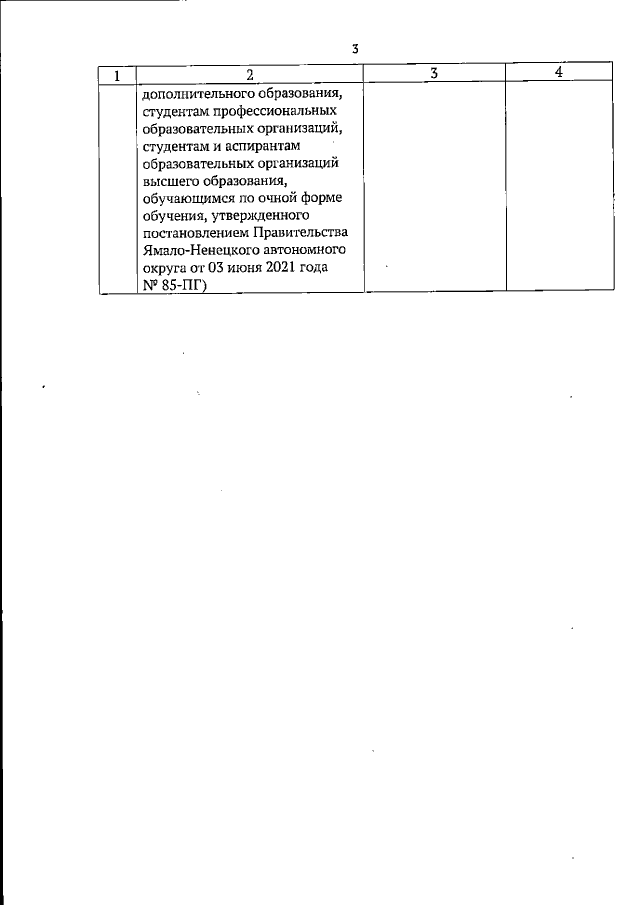 3

| 1 | 2 | 3 | 4 |
|---|---|---|---|
| | дополнительного образования, студентам профессиональных образовательных организаций, студентам и аспирантам образовательных организаций высшего образования, обучающимся по очной форме обучения, утвержденного постановлением Правительства Ямало-Ненецкого автономного округа от 03 июня 2021 года № 85-ПГ) | | |